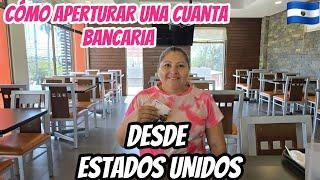 CÓMO APERTURAR UNA CUANTA BANCARIA

DESDE
ESTADOS UNIDOS